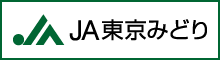 JA東京みどり